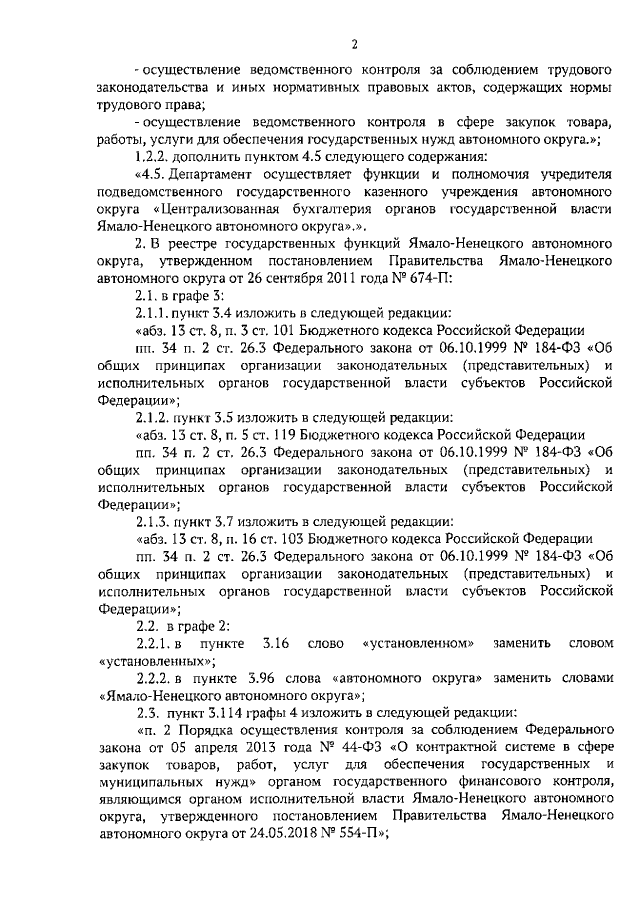 2

- осуществление ведомственного контроля за соблюдением трудового законодательства и иных нормативных правовых актов, содержащих нормы трудового права;

- осуществление ведомственного контроля в сфере закупок товара, работы, услуги для обеспечения государственных нужд автономного округа.»;

1.2.2. дополнить пунктом 4.5 следующего содержания:

«4.5. Департамент осуществляет функции и полномочия учредителя подведомственного государственного казенного учреждения автономного округа «Централизованная бухгалтерия органов государственной власти Ямало-Ненецкого автономного округа».».

2. В реестре государственных функций Ямало-Ненецкого автономного округа, утвержденном постановлением Правительства Ямало-Ненецкого автономного округа от 26 сентября 2011 года № 674-П:

2.1. в графе 3:

2.1.1. пункт 3.4 изложить в следующей редакции:

«абз. 13 ст. 8, п. 3 ст. 101 Бюджетного кодекса Российской Федерации

пп. 34 п. 2 ст. 26.3 Федерального закона от 06.10.1999 № 184-ФЗ «Об общих принципах организации законодательных (представительных) и исполнительных органов государственной власти субъектов Российской Федерации»;

2.1.2. пункт 3.5 изложить в следующей редакции:

«абз. 13 ст. 8, п. 5 ст. 119 Бюджетного кодекса Российской Федерации

пп. 34 п. 2 ст. 26.3 Федерального закона от 06.10.1999 № 184-ФЗ «Об общих принципах организации законодательных (представительных) и исполнительных органов государственной власти субъектов Российской Федерации»;

2.1.3. пункт 3.7 изложить в следующей редакции:

«абз. 13 ст. 8, п. 16 ст. 103 Бюджетного кодекса Российской Федерации

пп. 34 п. 2 ст. 26.3 Федерального закона от 06.10.1999 № 184-ФЗ «Об общих принципах организации законодательных (представительных) и исполнительных органов государственной власти субъектов Российской Федерации»;

2.2. в графе 2:

2.2.1. в пункте 3.16 слово «установленном» заменить словом «установленных»;

2.2.2. в пункте 3.96 слова «автономного округа» заменить словами «Ямало-Ненецкого автономного округа»;

2.3. пункт 3.114 графы 4 изложить в следующей редакции:

«п. 2 Порядка осуществления контроля за соблюдением Федерального закона от 05 апреля 2013 года № 44-ФЗ «О контрактной системе в сфере закупок товаров, работ, услуг для обеспечения государственных и муниципальных нужд» органом государственного финансового контроля, являющимся органом исполнительной власти Ямало-Ненецкого автономного округа, утвержденного постановлением Правительства Ямало-Ненецкого автономного округа от 24.05.2018 № 554-П»;